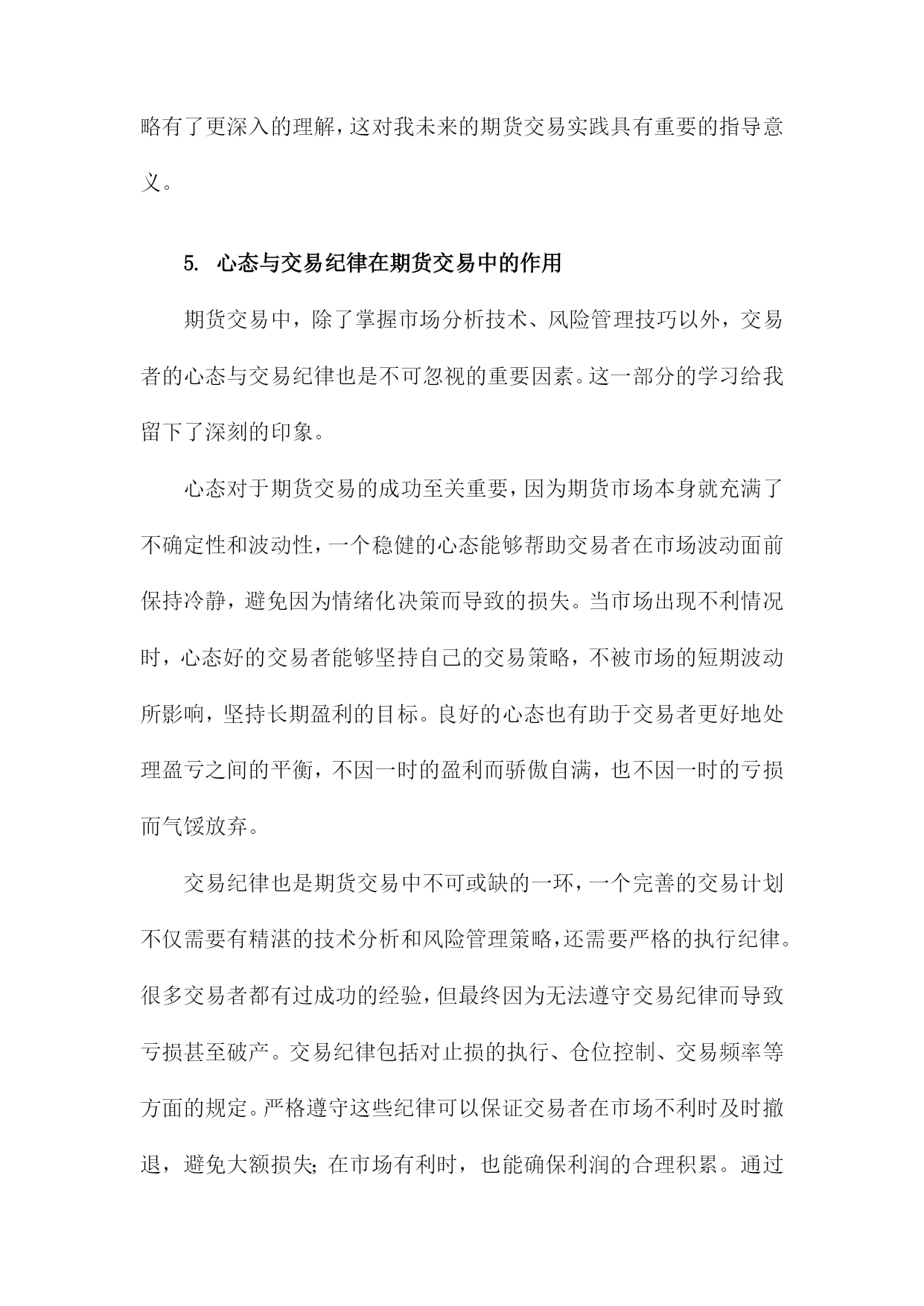 略有了更深入的理解，这对我未来的期货交易实践具有重要的指导意义。

5. 心态与交易纪律在期货交易中的作用

期货交易中，除了掌握市场分析技术、风险管理技巧以外，交易者的心态与交易纪律也是不可忽视的重要因素。这一部分的学习给我留下了深刻的印象。

心态对于期货交易的成功至关重要，因为期货市场本身就充满了不确定性和波动性，一个稳健的心态能够帮助交易者在市场波动面前保持冷静，避免因为情绪化决策而导致的损失。当市场出现不利情况时，心态好的交易者能够坚持自己的交易策略，不被市场的短期波动所影响，坚持长期盈利的目标。良好的心态也有助于交易者更好地处理盈亏之间的平衡，不因一时的盈利而骄傲自满，也不因一时的亏损而气馁放弃。

交易纪律也是期货交易中不可或缺的一环，一个完善的交易计划不仅需要有精湛的技术分析和风险管理策略，还需要严格的执行纪律。很多交易者都有过成功的经验，但最终因为无法遵守交易纪律而导致亏损甚至破产。交易纪律包括对止损的执行、仓位控制、交易频率等方面的规定。严格遵守这些纪律可以保证交易者在市场不利时及时撤退，避免大额损失；在市场有利时，也能确保利润的合理积累。通过